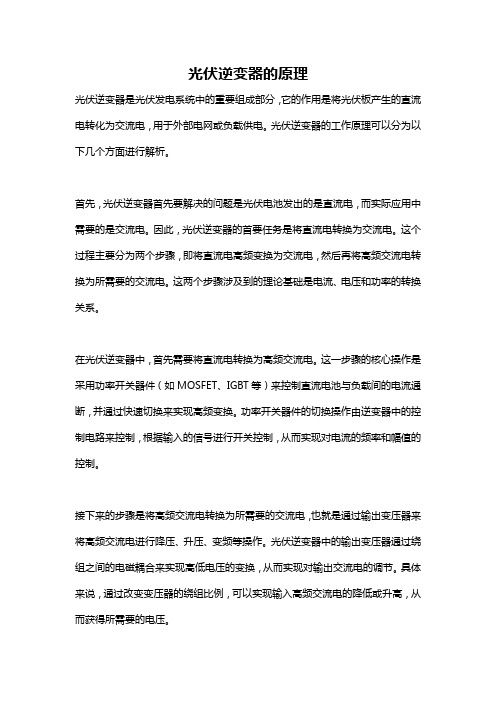 光伏逆变器的原理

光伏逆变器是光伏发电系统中的重要组成部分，它的作用是将光伏板产生的直流电转化为交流电，用于外部电网或负载供电。光伏逆变器的工作原理可以分为以下几个方面进行解析。

首先，光伏逆变器首先要解决的问题是光伏电池发出的是直流电，而实际应用中需要的是交流电。因此，光伏逆变器的首要任务是将直流电转换为交流电。这个过程主要分为两个步骤，即将直流电高频变换为交流电，然后再将高频交流电转换为所需要的交流电。这两个步骤涉及到的理论基础是电流、电压和功率的转换关系。

在光伏逆变器中，首先需要将直流电转换为高频交流电。这一步骤的核心操作是采用功率开关器件（如 MOSFET、IGBT 等）来控制直流电池与负载间的电流通断，并通过快速切换来实现高频变换。功率开关器件的切换操作由逆变器中的控制电路来控制，根据输入的信号进行开关控制，从而实现对电流的频率和幅值的控制。

接下来的步骤是将高频交流电转换为所需要的交流电，也就是通过输出变压器来将高频交流电进行降压、升压、变频等操作。光伏逆变器中的输出变压器通过绕组之间的电磁耦合来实现高低电压的变换，从而实现对输出交流电的调节。具体来说，通过改变变压器的绕组比例，可以实现输入高频交流电的降低或升高，从而获得所需要的电压。